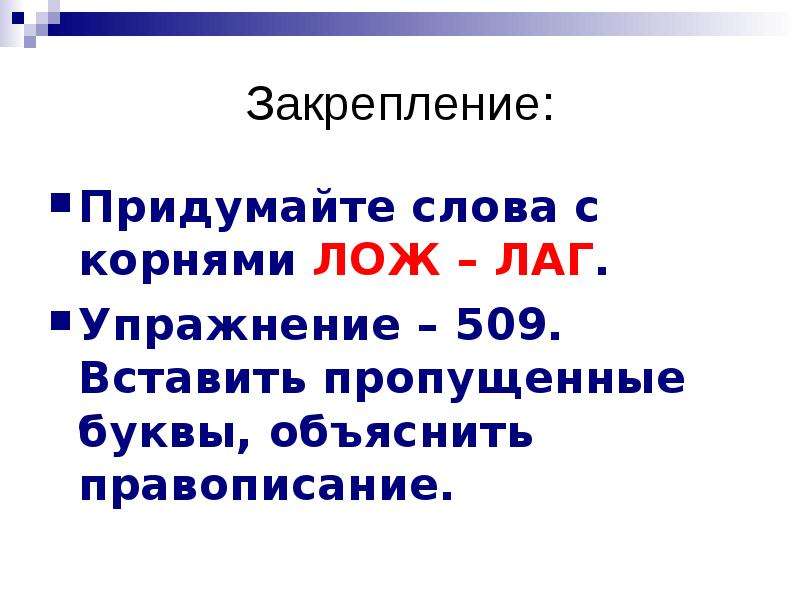 Закрепление:

Придумайте слова с корнями ЛОЖ – ЛАГ.

Упражнение – 509. Вставить пропущенные буквы, объяснить правописание.